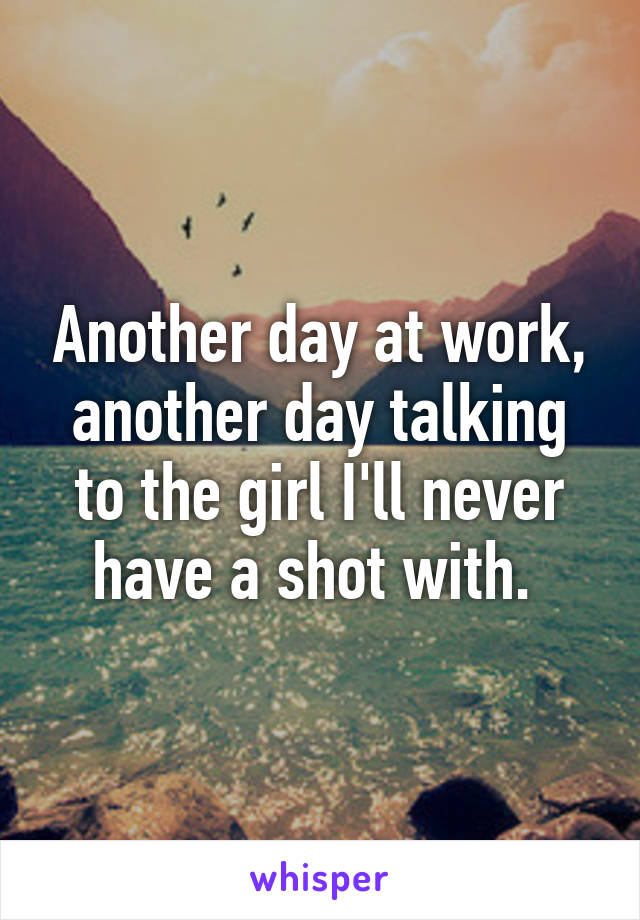 Another day at work, another day talking to the girl I'll never have a shot with.

whisper